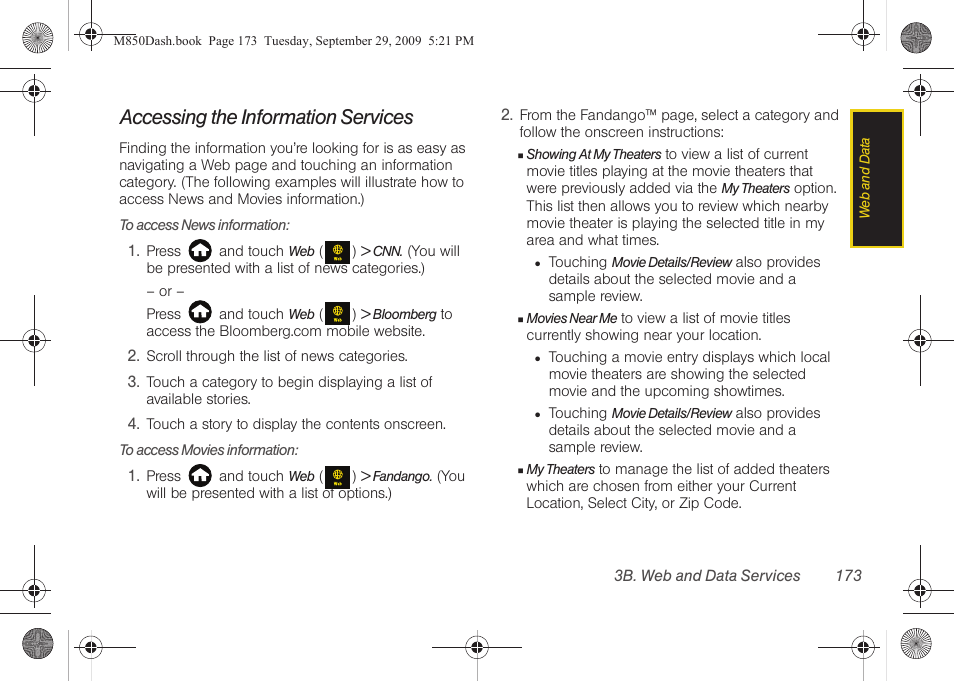 M850Dash.book Page 173 Tuesday, September 29, 2009 5:21 PM

Accessing the Information Services

Finding the information you're looking for is as easy as navigating a Web page and touching an information category. (The following examples will illustrate how to access News and Movies information.)

To access News information:

1. Press and touch Web ( Web ) > CNN. (You will be presented with a list of news categories.)

– or –

Press and touch Web ( Web ) > Bloomberg to access the Bloomberg.com mobile website.

2. Scroll through the list of news categories.

3. Touch a category to begin displaying a list of available stories.

4. Touch a story to display the contents onscreen.

To access Movies information:

1. Press and touch Web ( Web ) > Fandango. (You will be presented with a list of options.)

2. From the Fandango™ page, select a category and follow the onscreen instructions:

▪ Showing At My Theaters to view a list of current movie titles playing at the movie theaters that were previously added via the My Theaters option. This list then allows you to review which nearby movie theater is playing the selected title in my area and what times.

• Touching Movie Details/Review also provides details about the selected movie and a sample review.

▪ Movies Near Me to view a list of movie titles currently showing near your location.

• Touching a movie entry displays which local movie theaters are showing the selected movie and the upcoming showtimes.

• Touching Movie Details/Review also provides details about the selected movie and a sample review.

▪ My Theaters to manage the list of added theaters which are chosen from either your Current Location, Select City, or Zip Code.

Web and Data

3B. Web and Data Services 173